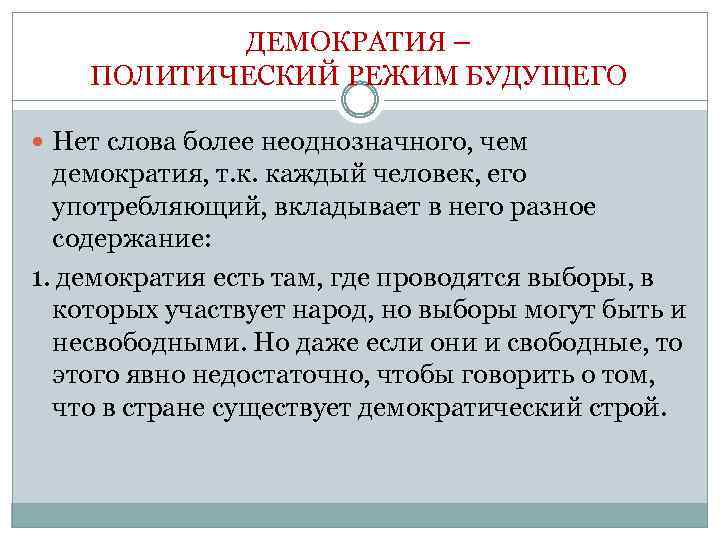 ДЕМОКРАТИЯ –
ПОЛИТИЧЕСКИЙ РЕЖИМ БУДУЩЕГО

Нет слова более неоднозначного, чем демократия, т.к. каждый человек, его употребляющий, вкладывает в него разное содержание:

1. демократия есть там, где проводятся выборы, в которых участвует народ, но выборы могут быть и несвободными. Но даже если они и свободные, то этого явно недостаточно, чтобы говорить о том, что в стране существует демократический строй.